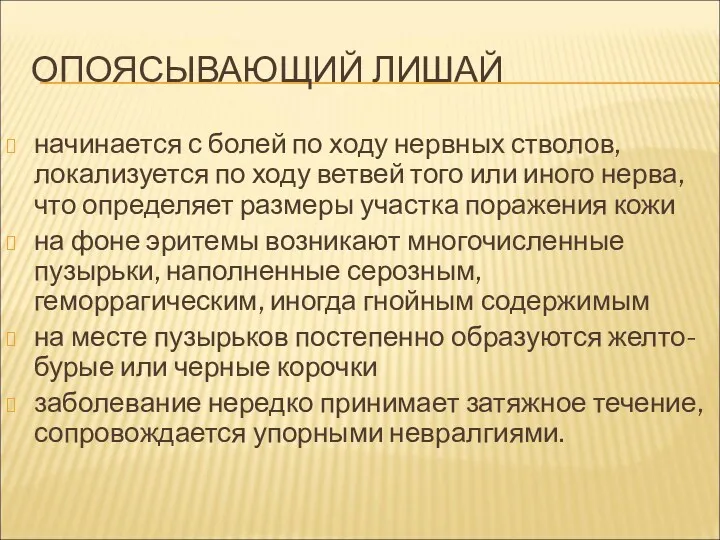 ОПОЯСЫВАЮЩИЙ ЛИШАЙ

начинается с болей по ходу нервных стволов, локализуется по ходу ветвей того или иного нерва, что определяет размеры участка поражения кожи

на фоне эритемы возникают многочисленные пузырьки, наполненные серозным, геморрагическим, иногда гнойным содержимым

на месте пузырьков постепенно образуются желто-бурые или черные корочки

заболевание нередко принимает затяжное течение, сопровождается упорными невралгиями.